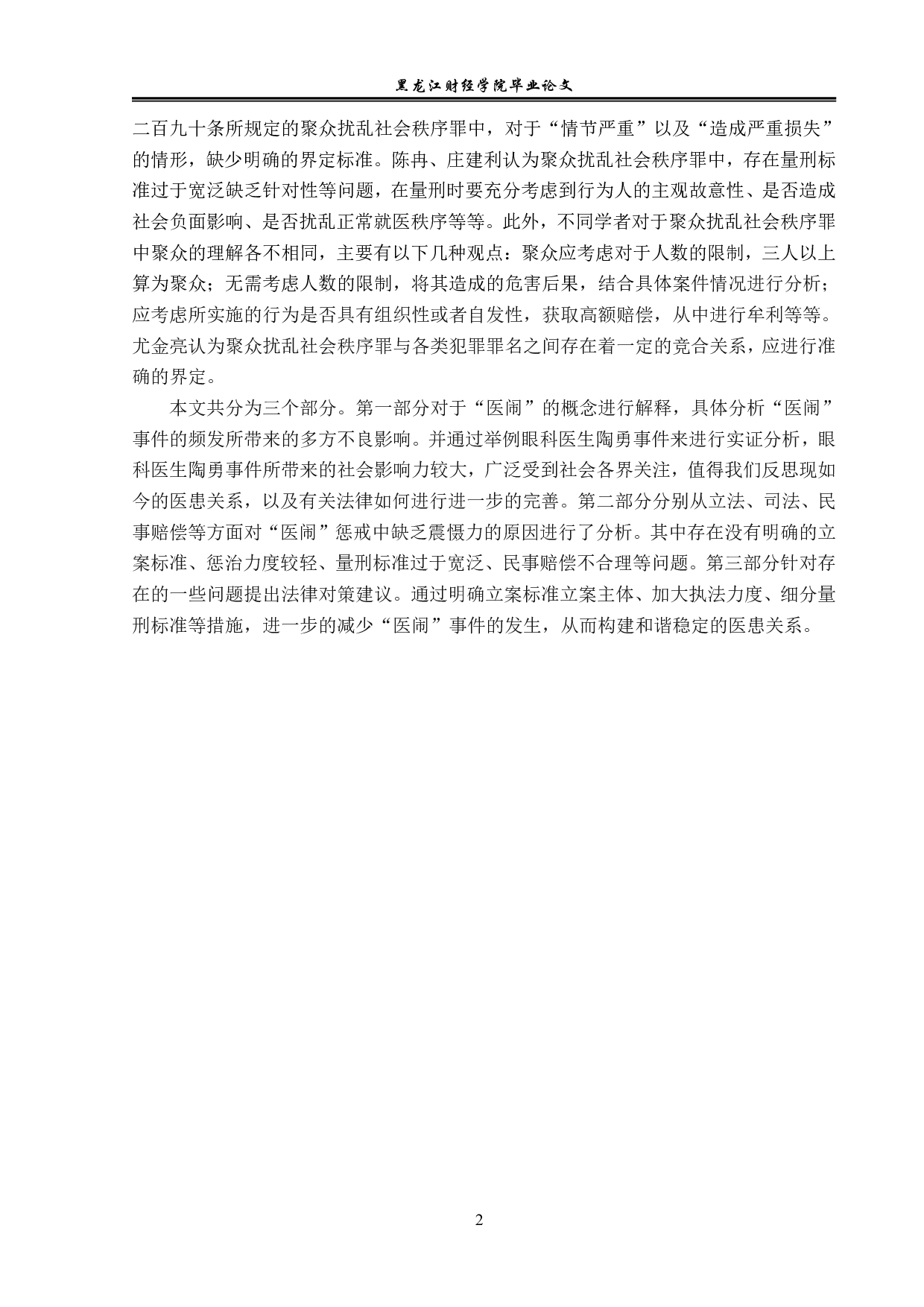 黑龙江财经学院毕业论文

二百九十条所规定的聚众扰乱社会秩序罪中，对于“情节严重”以及“造成严重损失”的情形，缺少明确的界定标准。陈冉、庄建利认为聚众扰乱社会秩序罪中，存在量刑标准过于宽泛缺乏针对性等问题，在量刑时要充分考虑到行为人的主观故意性、是否造成社会负面影响、是否扰乱正常就医秩序等等。此外，不同学者对于聚众扰乱社会秩序罪中聚众的理解各不相同，主要有以下几种观点：聚众应考虑对于人数的限制，三人以上算为聚众；无需考虑人数的限制，将其造成的危害后果，结合具体案件情况进行分析；应考虑所实施的行为是否具有组织性或者自发性，获取高额赔偿，从中进行牟利等等。尤金亮认为聚众扰乱社会秩序罪与各类犯罪罪名之间存在着一定的竞合关系，应进行准确的界定。

本文共分为三个部分。第一部分对于“医闹”的概念进行解释，具体分析“医闹”事件的频发所带来的多方不良影响。并通过举例眼科医生陶勇事件来进行实证分析，眼科医生陶勇事件所带来的社会影响力较大，广泛受到社会各界关注，值得我们反思现如今的医患关系，以及有关法律如何进行进一步的完善。第二部分分别从立法、司法、民事赔偿等方面对“医闹”惩戒中缺乏震慑力的原因进行了分析。其中存在没有明确的立案标准、惩治力度较轻、量刑标准过于宽泛、民事赔偿不合理等问题。第三部分针对存在的一些问题提出法律对策建议。通过明确立案标准立案主体、加大执法力度、细分量刑标准等措施，进一步的减少“医闹”事件的发生，从而构建和谐稳定的医患关系。

2